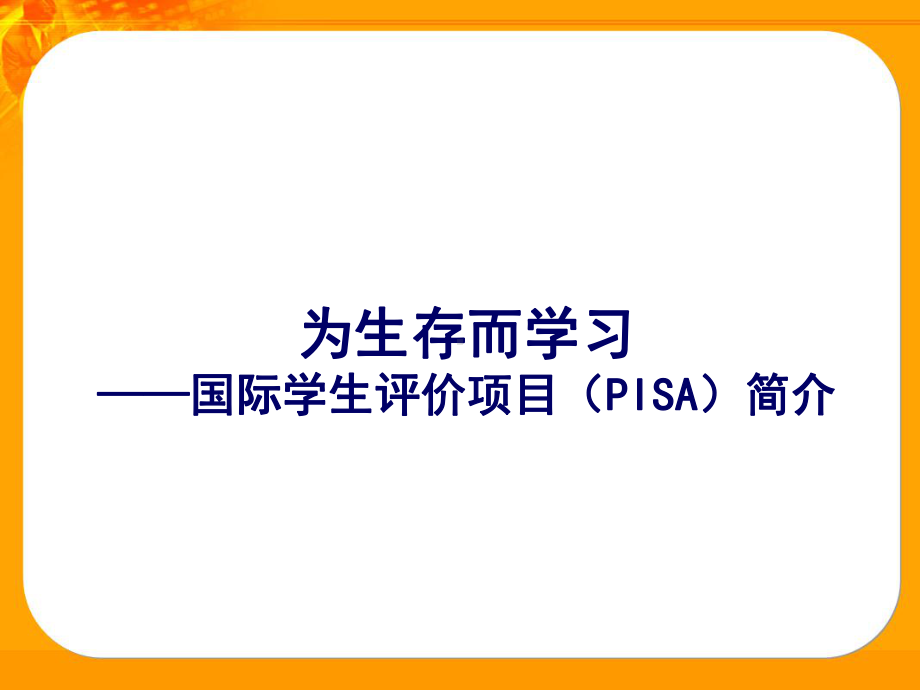 为生存而学习
——国际学生评价项目（PISA）简介